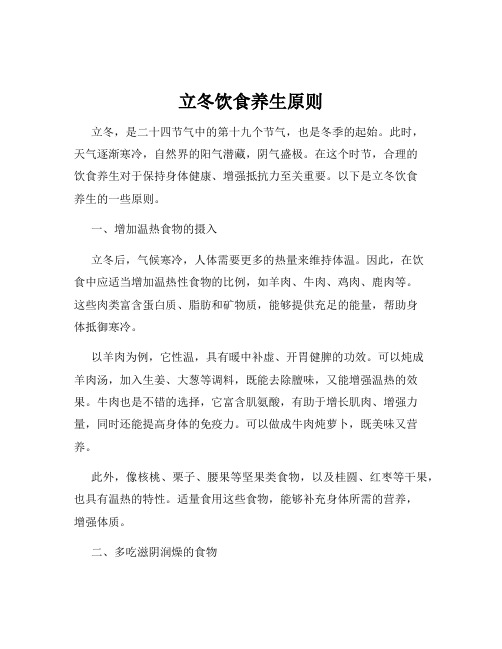 立冬饮食养生原则

立冬，是二十四节气中的第十九个节气，也是冬季的起始。此时，天气逐渐寒冷，自然界的阳气潜藏，阴气盛极。在这个时节，合理的饮食养生对于保持身体健康、增强抵抗力至关重要。以下是立冬饮食养生的一些原则。

一、增加温热食物的摄入

立冬后，气候寒冷，人体需要更多的热量来维持体温。因此，在饮食中应适当增加温热性食物的比例，如羊肉、牛肉、鸡肉、鹿肉等。这些肉类富含蛋白质、脂肪和矿物质，能够提供充足的能量，帮助身体抵御寒冷。

以羊肉为例，它性温，具有暖中补虚、开胃健脾的功效。可以炖成羊肉汤，加入生姜、大葱等调料，既能去除膻味，又能增强温热的效果。牛肉也是不错的选择，它富含肌氨酸，有助于增长肌肉、增强力量，同时还能提高身体的免疫力。可以做成牛肉炖萝卜，既美味又营养。

此外，像核桃、栗子、腰果等坚果类食物，以及桂圆、红枣等干果，也具有温热的特性。适量食用这些食物，能够补充身体所需的营养，增强体质。

二、多吃滋阴润燥的食物